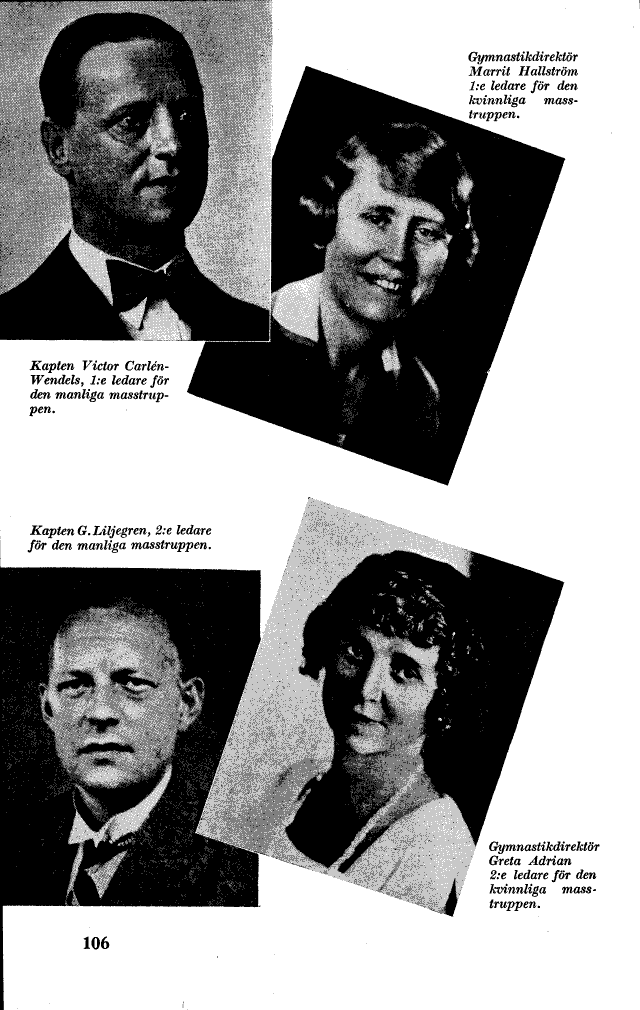 Gymnastikdirektör Marrit Hallström 1:e ledare för den kvinnliga masstruppen.

Kapten Victor Carlén-Wendels, 1:e ledare för den manliga masstruppen.

Kapten G. Liljegren, 2:e ledare för den manliga masstruppen.

Gymnastikdirektör Greta Adrian 2:e ledare för den kvinnliga masstruppen.

106